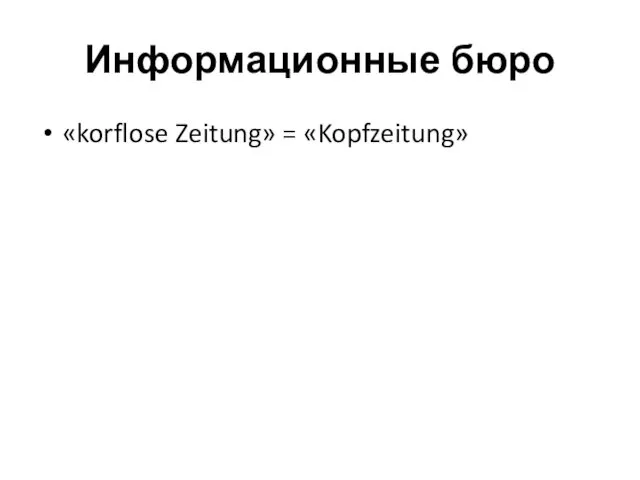 Информационные бюро

• «korflose Zeitung» = «Kopfzeitung»